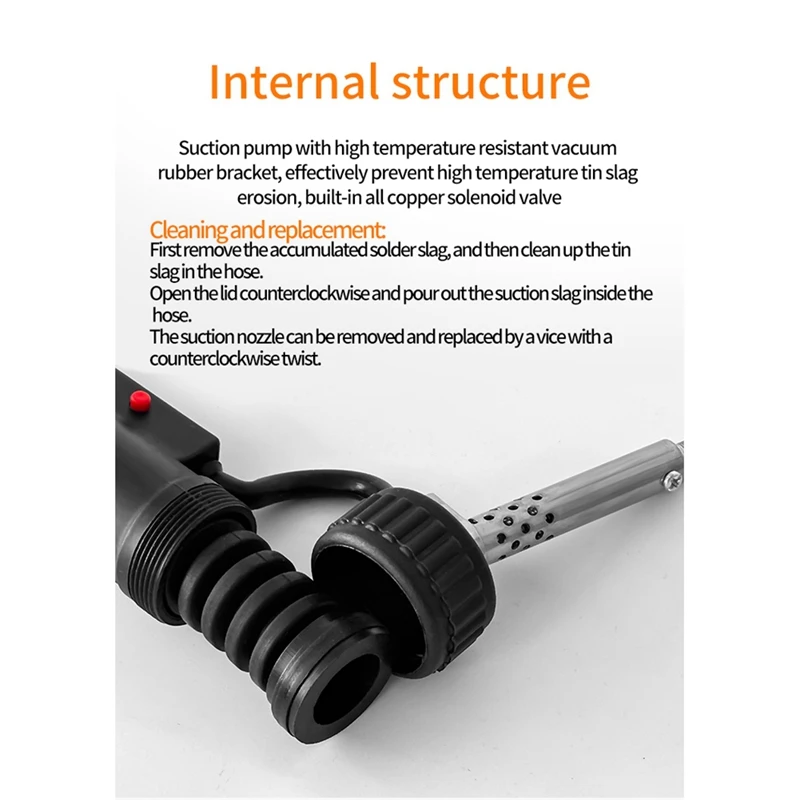 Internal structure

Suction pump with high temperature resistant vacuum rubber bracket, effectively prevent high temperature tin slag erosion, built-in all copper solenoid valve

Cleaning and replacement:
First remove the accumulated solder slag, and then clean up the tin slag in the hose.
Open the lid counterclockwise and pour out the suction slag inside the hose.
The suction nozzle can be removed and replaced by a vice with a counterclockwise twist.